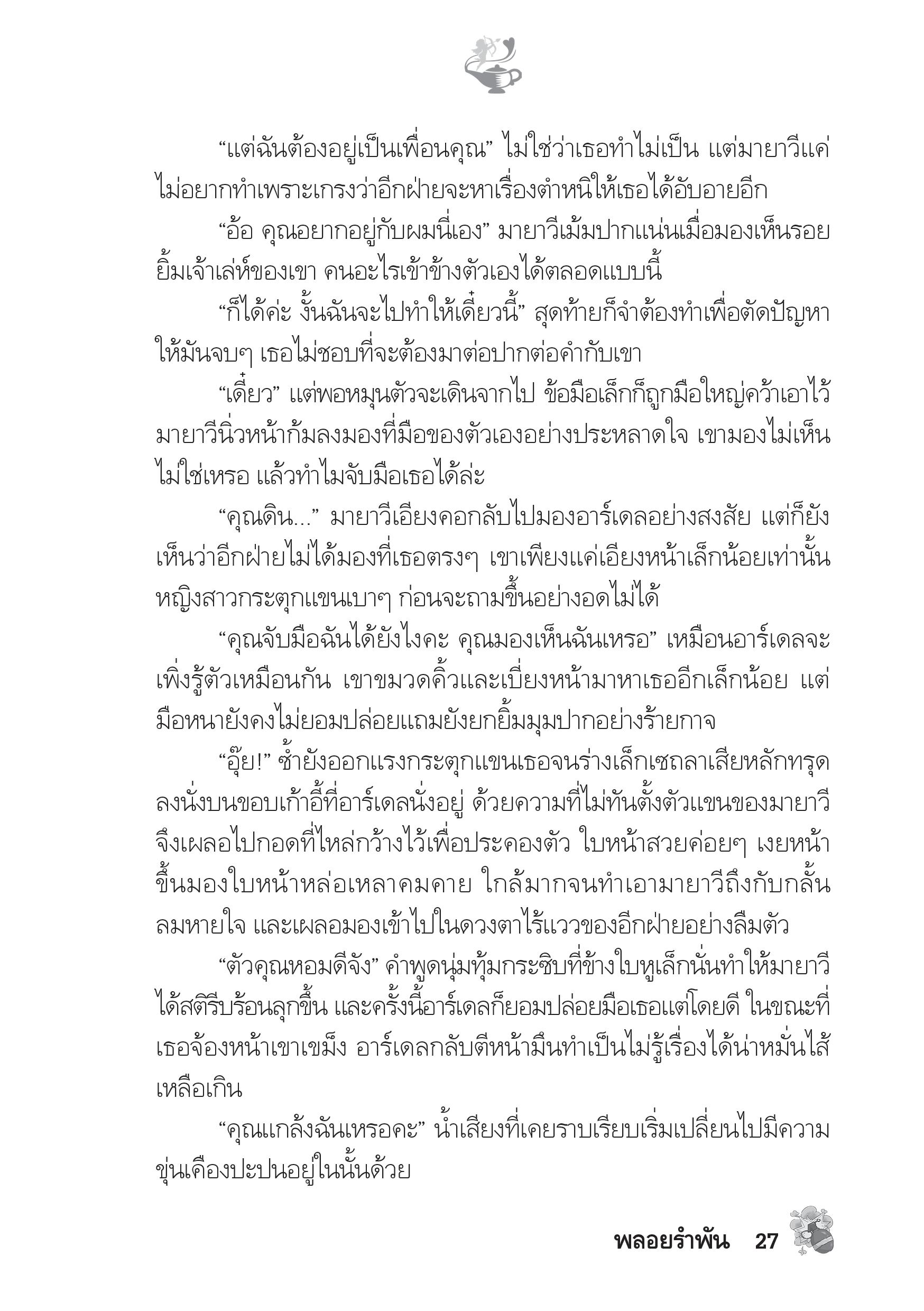 “แต่ฉันต้องอยู่เป็นเพื่อนคุณ” ไม่ใช่ว่าเธอทำไม่เป็น แต่มายาวีแค่ไม่อยากทำเพราะเกรงว่าอีกฝ่ายจะหาเรื่องตำหนิให้เธอได้อับอายอีก

“อ้อ คุณอยากอยู่กับผมนี่เอง” มายาวีเม้มปากแน่นเมื่อมองเห็นรอยยิ้มเจ้าเล่ห์ของเขา คนอะไรเข้าข้างตัวเองได้ตลอดแบบนี้

“ก็ได้ค่ะ งั้นฉันจะไปทำให้เดี๋ยวนี้” สุดท้ายก็จำต้องทำเพื่อตัดปัญหาให้มันจบๆ เธอไม่ชอบที่จะต้องมาต่อปากต่อคำกับเขา

“เดี๋ยว” แต่พอหมุนตัวจะเดินจากไป ข้อมือเล็กก็ถูกมือใหญ่คว้าเอาไว้ มายาวีนิ่วหน้าก้มลงมองที่มือของตัวเองอย่างประหลาดใจ เขามองไม่เห็นไม่ใช่เหรอ แล้วทำไมจับมือเธอได้ล่ะ

“คุณดิน...” มายาวีเอียงคอกลับไปมองอาร์เดลอย่างสงสัย แต่ก็ยังเห็นว่าอีกฝ่ายไม่ได้มองที่เธอตรงๆ เขาเพียงแค่เอียงหน้าเล็กน้อยเท่านั้น หญิงสาวกระตุกแขนเบาๆ ก่อนจะถามขึ้นอย่างอดไม่ได้

“คุณจับมือฉันได้ยังไงคะ คุณมองเห็นฉันเหรอ” เหมือนอาร์เดลจะเพิ่งรู้ตัวเหมือนกัน เขาขมวดคิ้วและเบี่ยงหน้ามาหาเธออีกเล็กน้อย แต่มือหนายังคงไม่ยอมปล่อยแถมยังยกยิ้มมุมปากอย่างร้ายกาจ

“อุ๊ย!” ซ้ำยังออกแรงกระตุกแขนเธอจนร่างเล็กเซถลาเสียหลักทรุดลงนั่งบนขอบเก้าอี้ที่อาร์เดลนั่งอยู่ ด้วยความที่ไม่ทันตั้งตัวแขนของมายาวีจึงเผลอไปกอดที่ไหล่กว้างไว้เพื่อประคองตัว ใบหน้าสวยค่อยๆ เงยหน้าขึ้นมองใบหน้าหล่อเหลาคมคาย ใกล้มากจนทำเอามายาวีถึงกับกลั้นลมหายใจ และเผลอมองเข้าไปในดวงตาไร้แววของอีกฝ่ายอย่างลืมตัว

“ตัวคุณหอมดีจัง” คำพูดนุ่มทุ้มกระซิบที่ข้างใบหูเล็กนั่นทำให้มายาวีได้สติรีบร้อนลุกขึ้น และครั้งนี้อาร์เดลก็ยอมปล่อยมือเธอแต่โดยดี ในขณะที่เธอจ้องหน้าเขาเขม็ง อาร์เดลกลับตีหน้ามึนทำเป็นไม่รู้เรื่องได้น่าหมั่นไส้เหลือเกิน

“คุณแกล้งฉันเหรอคะ” น้ำเสียงที่เคยราบเรียบเริ่มเปลี่ยนไปมีความขุ่นเคืองปะปนอยู่ในนั้นด้วย

พลอยรำพัน 27